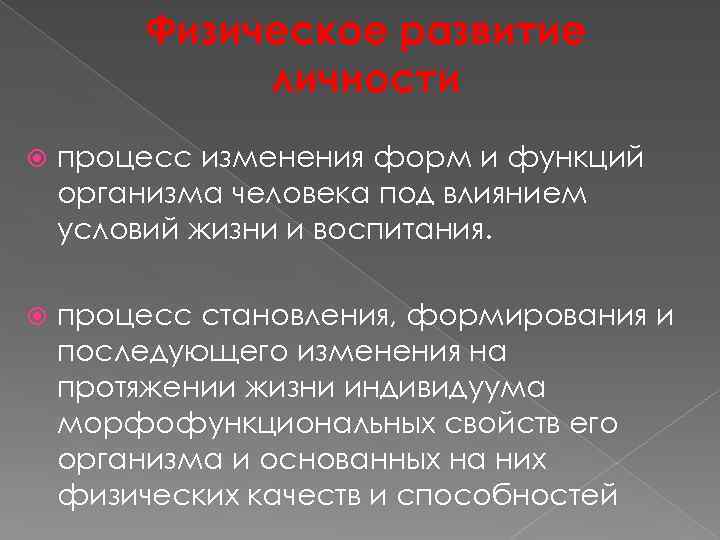 Физическое развитие личности

процесс изменения форм и функций организма человека под влиянием условий жизни и воспитания.

процесс становления, формирования и последующего изменения на протяжении жизни индивидуума морфофункциональных свойств его организма и основанных на них физических качеств и способностей